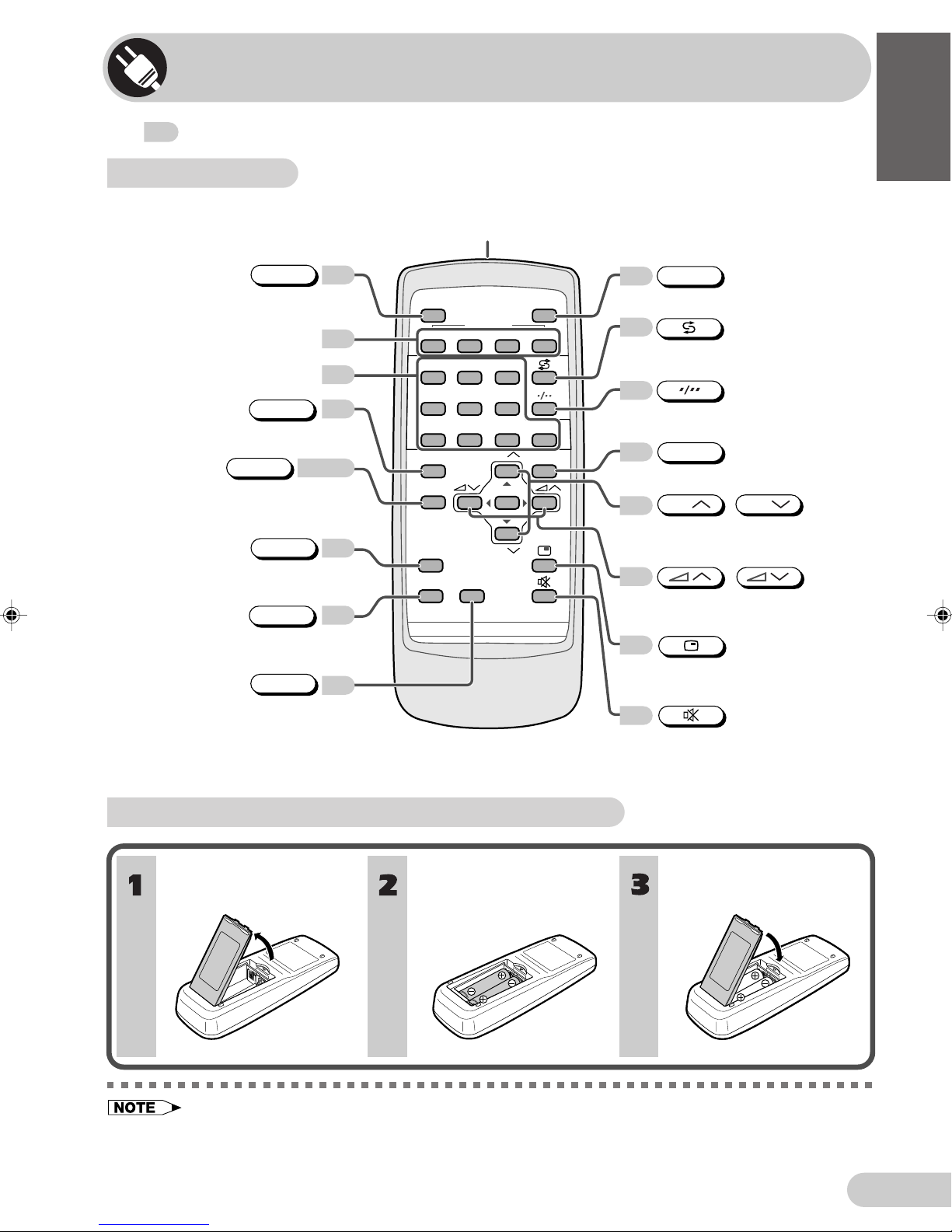 1

2

3

NOTE